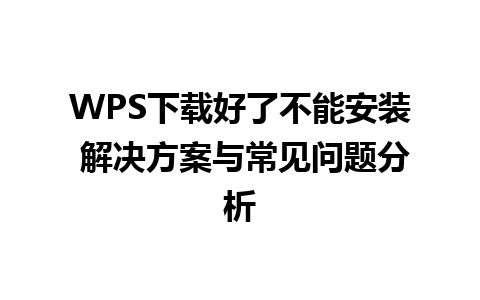 WPS下载好了不能安装 解决方案与常见问题分析